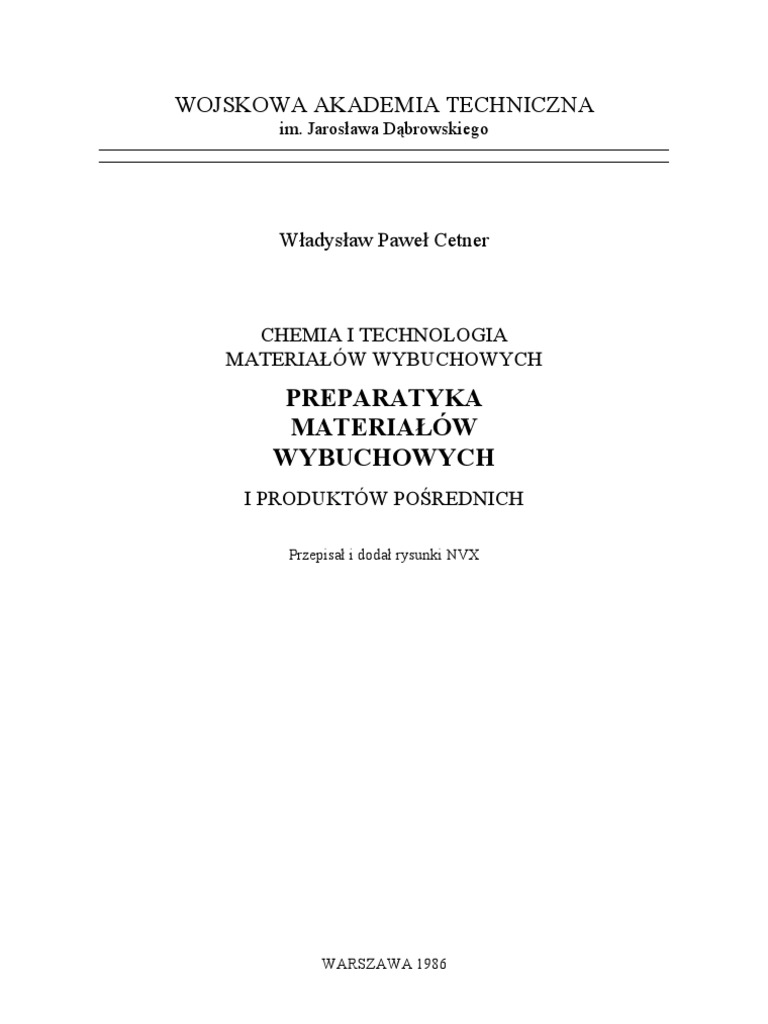 WOJSKOWA AKADEMIA TECHNICZNA
im. Jarosława Dąbrowskiego

Władysław Paweł Cetner

CHEMIA I TECHNOLOGIA
MATERIAŁÓW WYBUCHOWYCH

PREPARATYKA
MATERIAŁÓW
WYBUCHOWYCH

I PRODUKTÓW POŚREDNICH

Przepisał i dodał rysunki NVX

WARSZAWA 1986